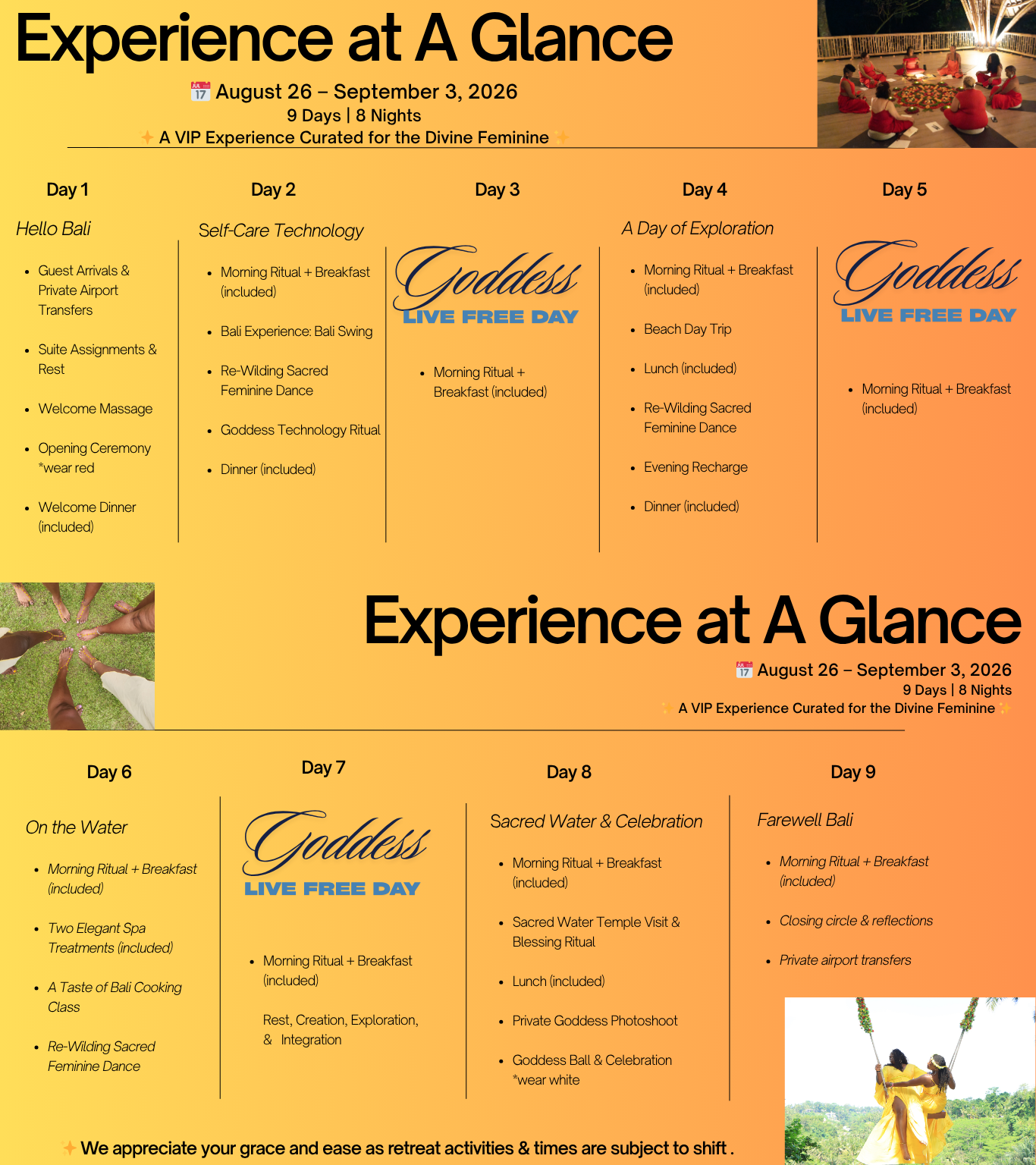 Experience at A Glance

📅 August 26 – September 3, 2026
9 Days | 8 Nights
✨ A VIP Experience Curated for the Divine Feminine ✨

Day 1

Hello Bali

- Guest Arrivals & Private Airport Transfers
- Suite Assignments & Rest
- Welcome Massage
- Opening Ceremony *wear red
- Welcome Dinner (included)

Day 2

Self-Care Technology

- Morning Ritual + Breakfast (included)
- Bali Experience: Bali Swing
- Re-Wilding Sacred Feminine Dance
- Goddess Technology Ritual
- Dinner (included)

Day 3

Goddess
LIVE FREE DAY

- Morning Ritual + Breakfast (included)

Day 4

A Day of Exploration

- Morning Ritual + Breakfast (included)
- Beach Day Trip
- Lunch (included)
- Re-Wilding Sacred Feminine Dance
- Evening Recharge
- Dinner (included)

Day 5

Goddess
LIVE FREE DAY

- Morning Ritual + Breakfast (included)

Experience at A Glance

📅 August 26 – September 3, 2026
9 Days | 8 Nights
✨ A VIP Experience Curated for the Divine Feminine ✨

Day 6

On the Water

- Morning Ritual + Breakfast (included)
- Two Elegant Spa Treatments (included)
- A Taste of Bali Cooking Class
- Re-Wilding Sacred Feminine Dance

Day 7

Goddess
LIVE FREE DAY

- Morning Ritual + Breakfast (included)

Rest, Creation, Exploration, & Integration

Day 8

Sacred Water & Celebration

- Morning Ritual + Breakfast (included)
- Sacred Water Temple Visit & Blessing Ritual
- Lunch (included)
- Private Goddess Photoshoot
- Goddess Ball & Celebration *wear white

Day 9

Farewell Bali

- Morning Ritual + Breakfast (included)
- Closing circle & reflections
- Private airport transfers

✨ We appreciate your grace and ease as retreat activities & times are subject to shift .